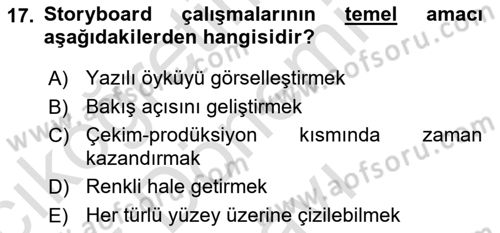 17. Storyboard çalışmalarının temel amacı aşağıdakilerden hangisidir?

A) Yazılı öyküyü görselleştirmek
B) Bakış açısını geliştirmek
C) Çekim-prodüksiyon kısmında zaman kazandırmak
D) Renkli hale getirmek
E) Her türlü yüzey üzerine çizilebilmek

www.aofsoru.com